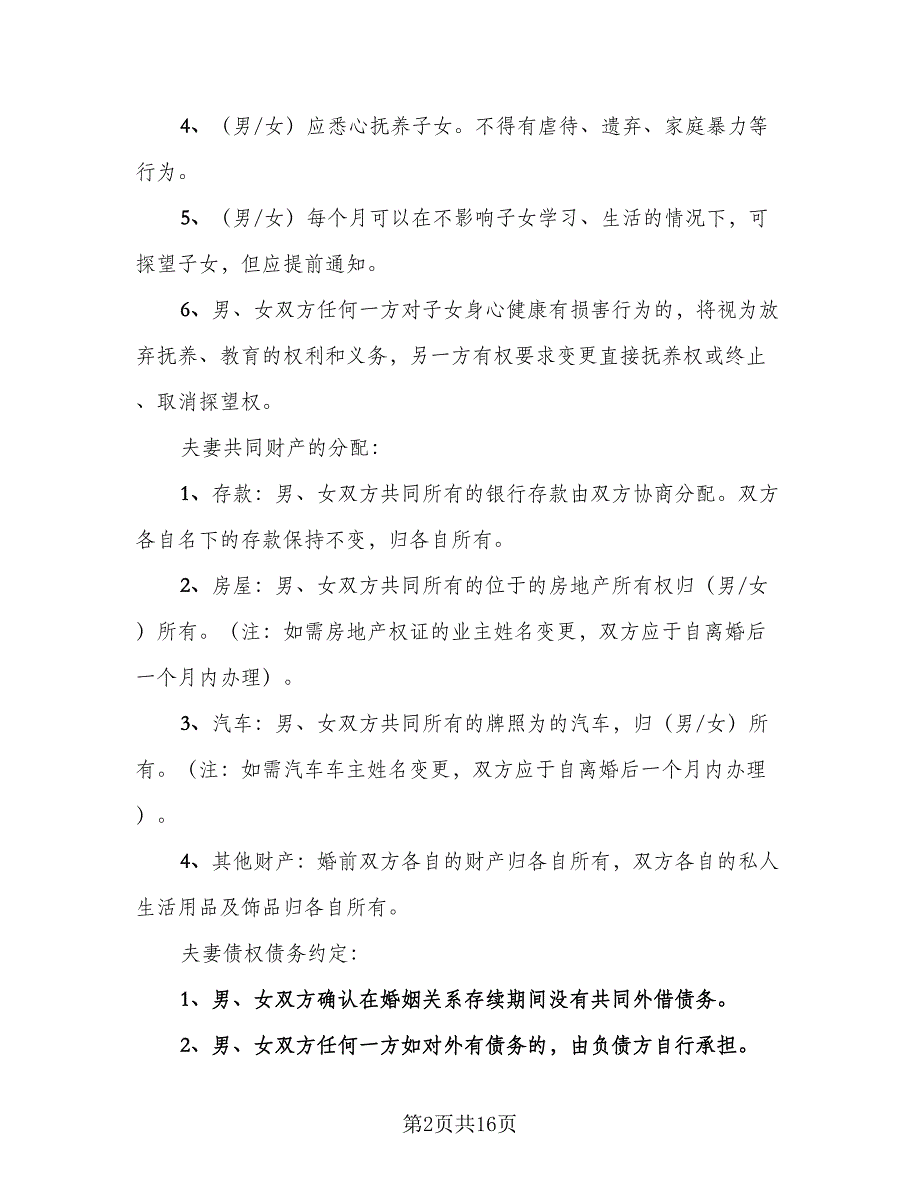 4、（男/女）应悉心抚养子女。不得有虐待、遗弃、家庭暴力等行为。

5、（男/女）每个月可以在不影响子女学习、生活的情况下，可探望子女，但应提前通知。

6、男、女双方任何一方对子女身心健康有损害行为的，将视为放弃抚养、教育的权利和义务，另一方有权要求变更直接抚养权或终止、取消探望权。

夫妻共同财产的分配：

1、存款：男、女双方共同所有的银行存款由双方协商分配。双方各自名下的存款保持不变，归各自所有。

2、房屋：男、女双方共同所有的位于的房地产所有权归（男/女）所有。（注：如需房地产权证的业主姓名变更，双方应于自离婚后一个月内办理）。

3、汽车：男、女双方共同所有的牌照为的汽车，归（男/女）所有。（注：如需汽车车主姓名变更，双方应于自离婚后一个月内办理）。

4、其他财产：婚前双方各自的财产归各自所有，双方各自的私人生活用品及饰品归各自所有。

夫妻债权债务约定：

1、男、女双方确认在婚姻关系存续期间没有共同外借债务。

2、男、女双方任何一方如对外有债务的，由负债方自行承担。

第2页共16页